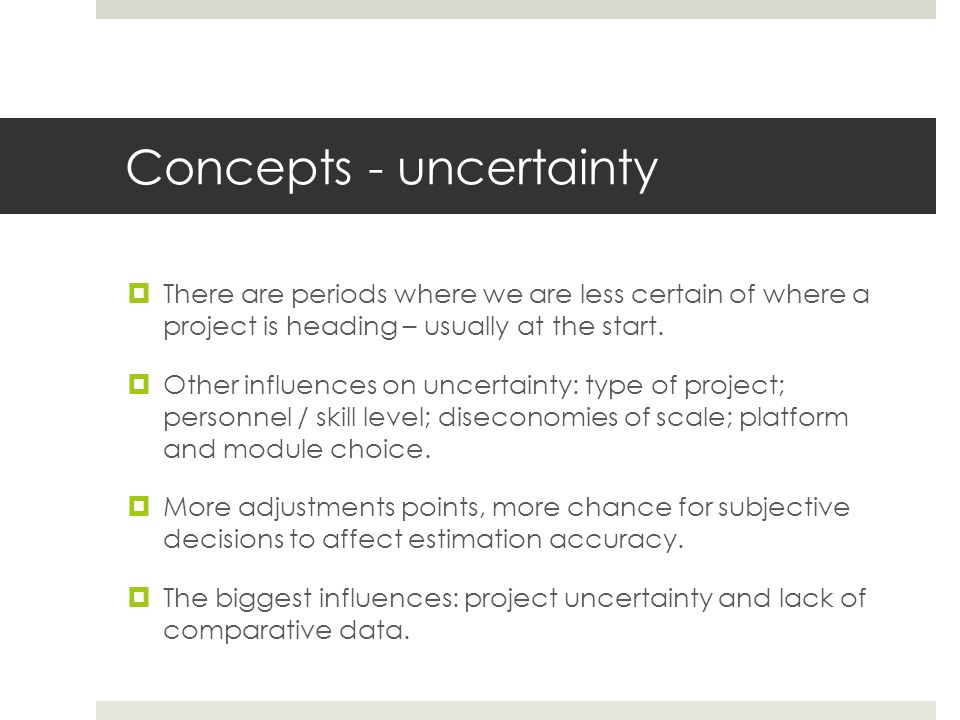 Concepts - uncertainty

There are periods where we are less certain of where a project is heading – usually at the start.

Other influences on uncertainty: type of project; personnel / skill level; diseconomies of scale; platform and module choice.

More adjustments points, more chance for subjective decisions to affect estimation accuracy.

The biggest influences: project uncertainty and lack of comparative data.